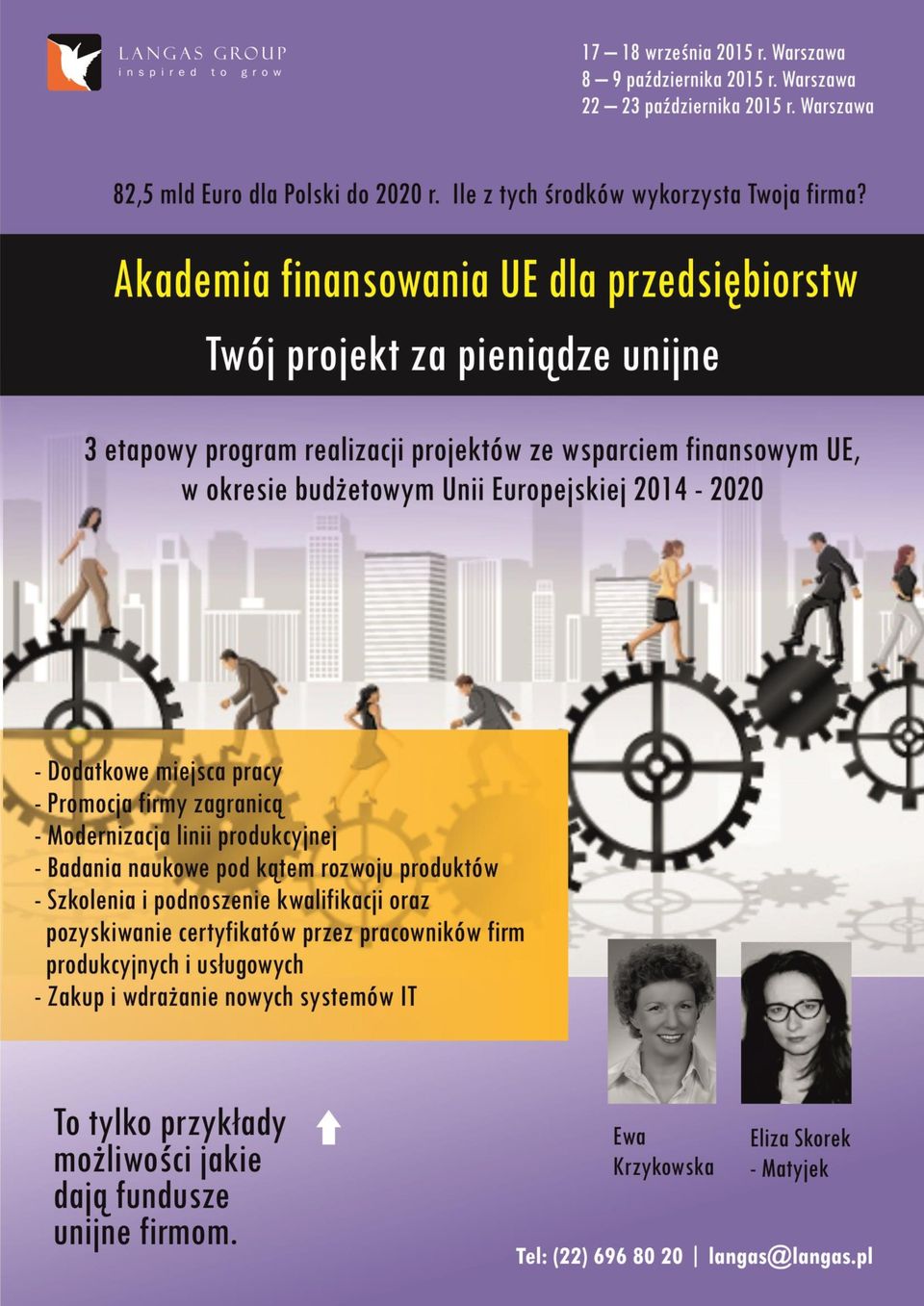 LANGAS GROUP
inspired to grow

17 – 18 września 2015 r. Warszawa
8 – 9 października 2015 r. Warszawa
22 – 23 października 2015 r. Warszawa

82,5 mld Euro dla Polski do 2020 r. Ile z tych środków wykorzysta Twoja firma?

Akademia finansowania UE dla przedsiębiorstw

Twój projekt za pieniądze unijne

3 etapowy program realizacji projektów ze wsparciem finansowym UE, w okresie budżetowym Unii Europejskiej 2014 - 2020

- Dodatkowe miejsca pracy
- Promocja firmy zagranicą
- Modernizacja linii produkcyjnej
- Badania naukowe pod kątem rozwoju produktów
- Szkolenia i podnoszenie kwalifikacji oraz pozyskiwanie certyfikatów przez pracowników firm produkcyjnych i usługowych
- Zakup i wdrażanie nowych systemów IT

To tylko przykłady możliwości jakie dają fundusze unijne firmom.

Ewa Krzykowska

Eliza Skorek - Matyjek

Tel: (22) 696 80 20 | langas@langas.pl